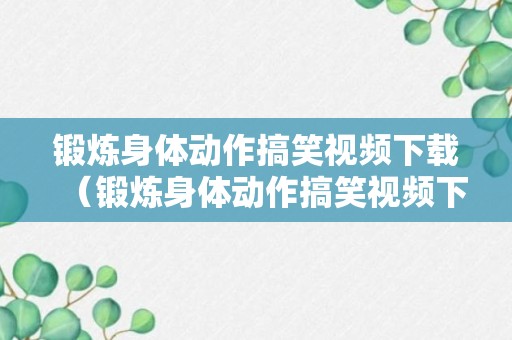 锻炼身体动作搞笑视频下载（锻炼身体动作搞笑视频下